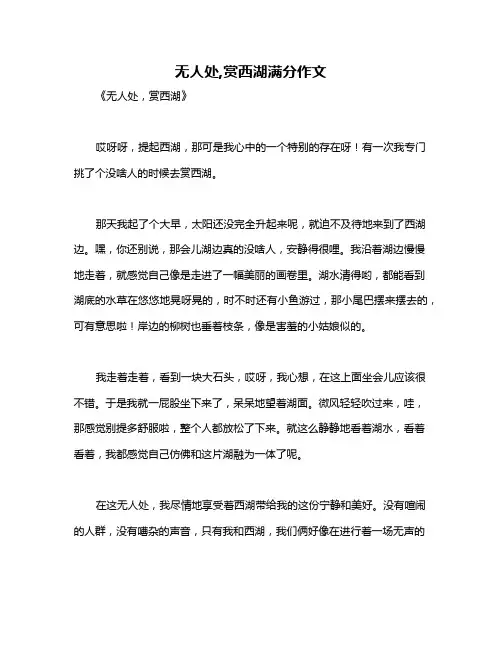 无人处,赏西湖满分作文

《无人处，赏西湖》

哎呀呀，提起西湖，那可是我心中的一个特别的存在呀！有一次我专门挑了个没啥人的时候去赏西湖。

那天我起了个大早，太阳还没完全升起来呢，就迫不及待地来到了西湖边。嘿，你还别说，那会儿湖边真的没啥人，安静得很哩。我沿着湖边慢慢地走着，就感觉自己像是走进了一幅美丽的画卷里。湖水清得哟，都能看到湖底的水草在悠悠地晃呀晃的，时不时还有小鱼游过，那小尾巴摆来摆去的，可有意思啦！岸边的柳树也垂着枝条，像是害羞的小姑娘似的。

我走着走着，看到一块大石头，哎呀，我心想，在这上面坐会儿应该很不错。于是我就一屁股坐下来了，呆呆地望着湖面。微风轻轻吹过来，哇，那感觉别提多舒服啦，整个人都放松了下来。就这么静静地看着湖水，看着看着，我都感觉自己仿佛和这片湖融为一体了呢。

在这无人处，我尽情地享受着西湖带给我的这份宁静和美好。没有喧闹的人群，没有嘈杂的声音，只有我和西湖，我们俩好像在进行着一场无声的